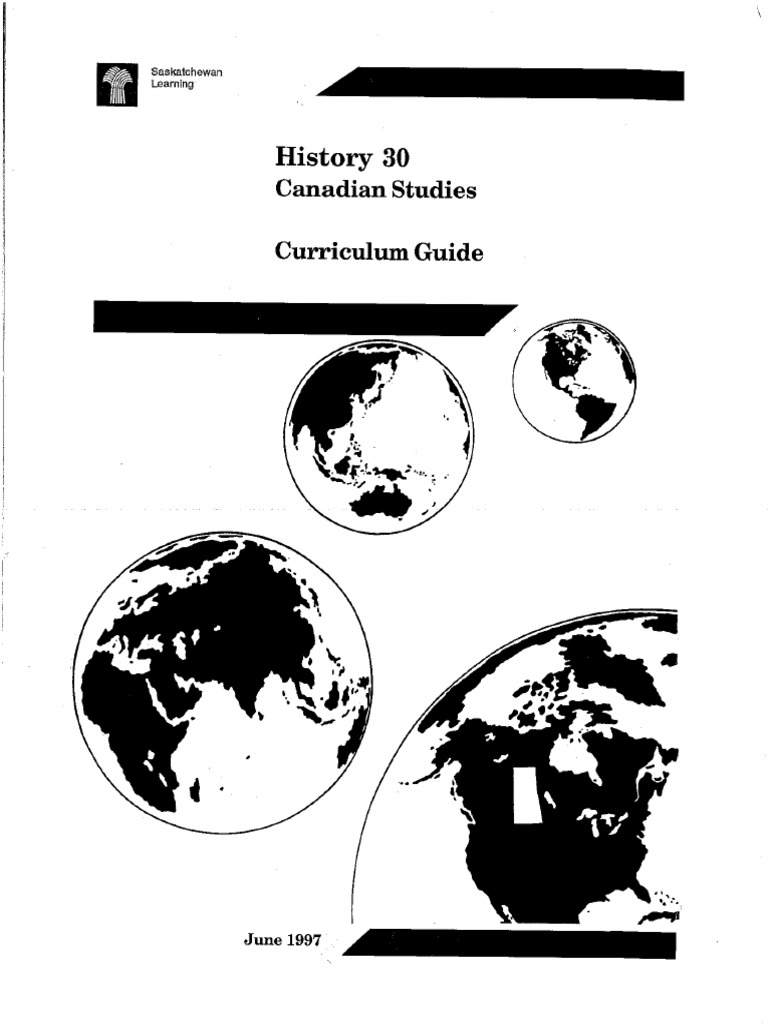 Saskatchewan
Learning

History 30
Canadian Studies

Curriculum Guide

June 1997